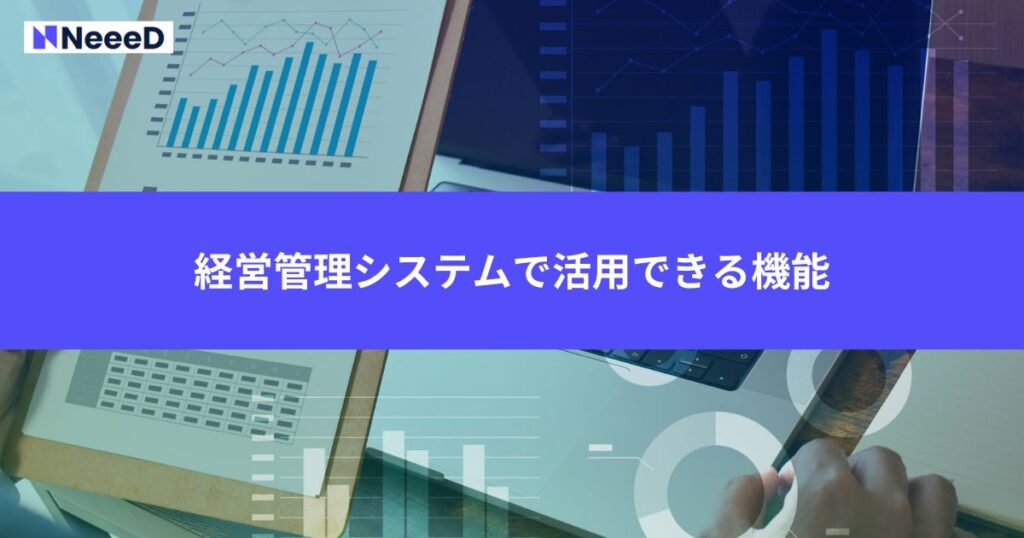 NeeeD

経営管理システムで活用できる機能